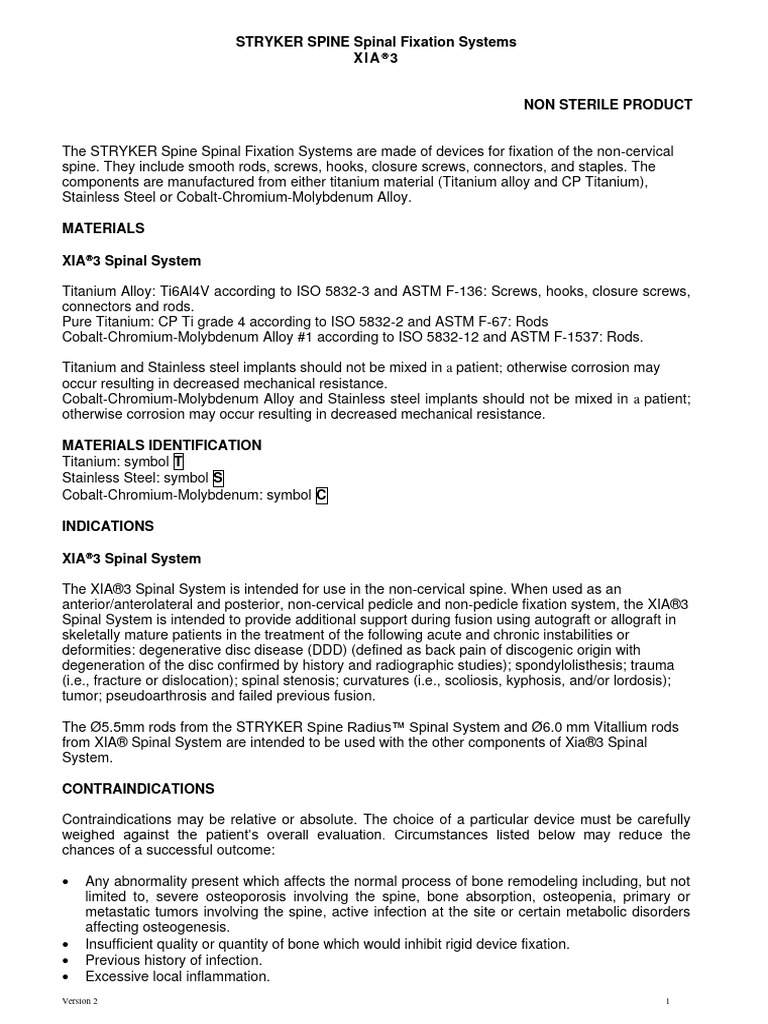 STRYKER SPINE Spinal Fixation Systems
XIA®3

NON STERILE PRODUCT

The STRYKER Spine Spinal Fixation Systems are made of devices for fixation of the non-cervical spine. They include smooth rods, screws, hooks, closure screws, connectors, and staples. The components are manufactured from either titanium material (Titanium alloy and CP Titanium), Stainless Steel or Cobalt-Chromium-Molybdenum Alloy.

MATERIALS

XIA®3 Spinal System

Titanium Alloy: Ti6Al4V according to ISO 5832-3 and ASTM F-136: Screws, hooks, closure screws, connectors and rods.
Pure Titanium: CP Ti grade 4 according to ISO 5832-2 and ASTM F-67: Rods
Cobalt-Chromium-Molybdenum Alloy #1 according to ISO 5832-12 and ASTM F-1537: Rods.

Titanium and Stainless steel implants should not be mixed in a patient; otherwise corrosion may occur resulting in decreased mechanical resistance.
Cobalt-Chromium-Molybdenum Alloy and Stainless steel implants should not be mixed in a patient; otherwise corrosion may occur resulting in decreased mechanical resistance.

MATERIALS IDENTIFICATION
Titanium: symbol T
Stainless Steel: symbol S
Cobalt-Chromium-Molybdenum: symbol C

INDICATIONS

XIA®3 Spinal System

The XIA®3 Spinal System is intended for use in the non-cervical spine. When used as an anterior/anterolateral and posterior, non-cervical pedicle and non-pedicle fixation system, the XIA®3 Spinal System is intended to provide additional support during fusion using autograft or allograft in skeletally mature patients in the treatment of the following acute and chronic instabilities or deformities: degenerative disc disease (DDD) (defined as back pain of discogenic origin with degeneration of the disc confirmed by history and radiographic studies); spondylolisthesis; trauma (i.e., fracture or dislocation); spinal stenosis; curvatures (i.e., scoliosis, kyphosis, and/or lordosis); tumor; pseudoarthrosis and failed previous fusion.

The Ø5.5mm rods from the STRYKER Spine Radius™ Spinal System and Ø6.0 mm Vitallium rods from XIA® Spinal System are intended to be used with the other components of Xia®3 Spinal System.

CONTRAINDICATIONS

Contraindications may be relative or absolute. The choice of a particular device must be carefully weighed against the patient's overall evaluation. Circumstances listed below may reduce the chances of a successful outcome:

• Any abnormality present which affects the normal process of bone remodeling including, but not limited to, severe osteoporosis involving the spine, bone absorption, osteopenia, primary or metastatic tumors involving the spine, active infection at the site or certain metabolic disorders affecting osteogenesis.
• Insufficient quality or quantity of bone which would inhibit rigid device fixation.
• Previous history of infection.
• Excessive local inflammation.

Version 2

1